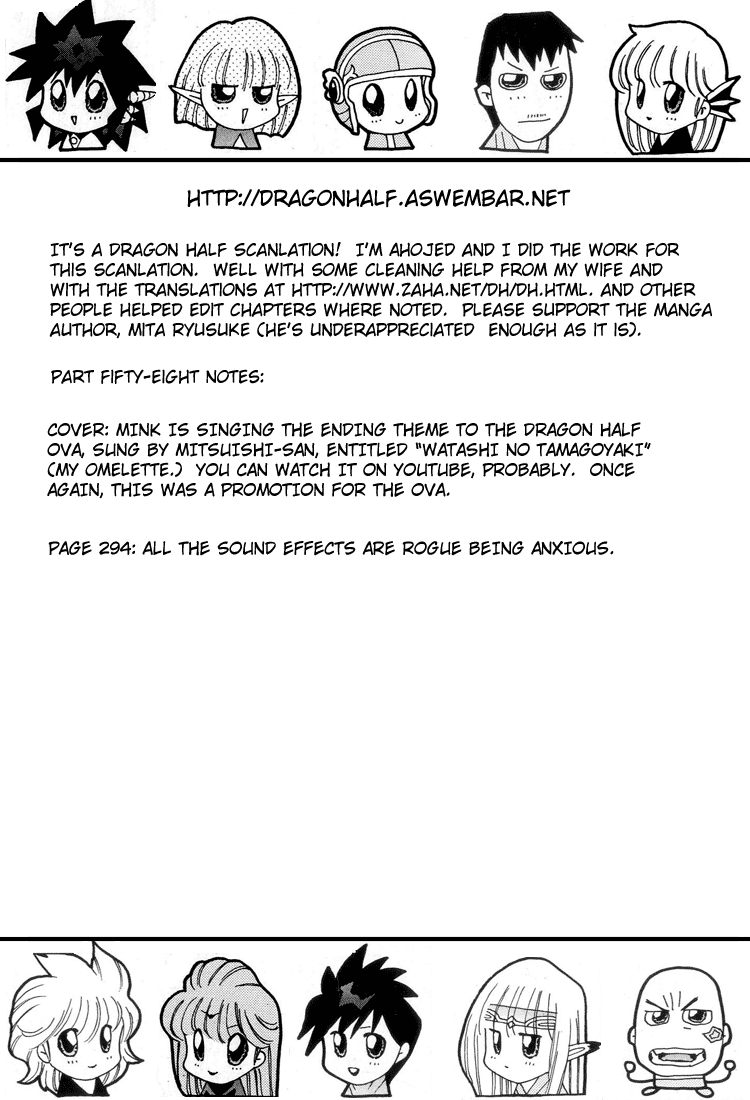 HTTP://DRAGONHALF.ASWEMBAR.NET

IT'S A DRAGON HALF SCANLATION! I'M AHOJED AND I DID THE WORK FOR THIS SCANLATION. WELL WITH SOME CLEANING HELP FROM MY WIFE AND WITH THE TRANSLATIONS AT HTTP://WWW.ZAHA.NET/DH/DH.HTML. AND OTHER PEOPLE HELPED EDIT CHAPTERS WHERE NOTED. PLEASE SUPPORT THE MANGA AUTHOR, MITA RYUSUKE (HE'S UNDERAPPRECIATED ENOUGH AS IT IS).

PART FIFTY-EIGHT NOTES:

COVER: MINK IS SINGING THE ENDING THEME TO THE DRAGON HALF OVA, SUNG BY MITSUISHI-SAN, ENTITLED "WATASHI NO TAMAGOYAKI" (MY OMELETTE.) YOU CAN WATCH IT ON YOUTUBE, PROBABLY. ONCE AGAIN, THIS WAS A PROMOTION FOR THE OVA.

PAGE 294: ALL THE SOUND EFFECTS ARE ROGUE BEING ANXIOUS.